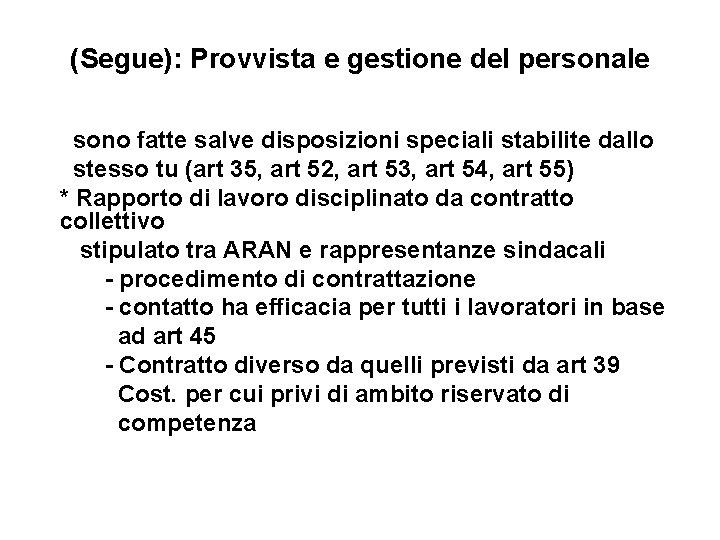 (Segue): Provvista e gestione del personale

sono fatte salve disposizioni speciali stabilite dallo stesso tu (art 35, art 52, art 53, art 54, art 55)

* Rapporto di lavoro disciplinato da contratto collettivo

stipulato tra ARAN e rappresentanze sindacali

- procedimento di contrattazione

- contatto ha efficacia per tutti i lavoratori in base ad art 45

- Contratto diverso da quelli previsti da art 39 Cost. per cui privi di ambito riservato di competenza